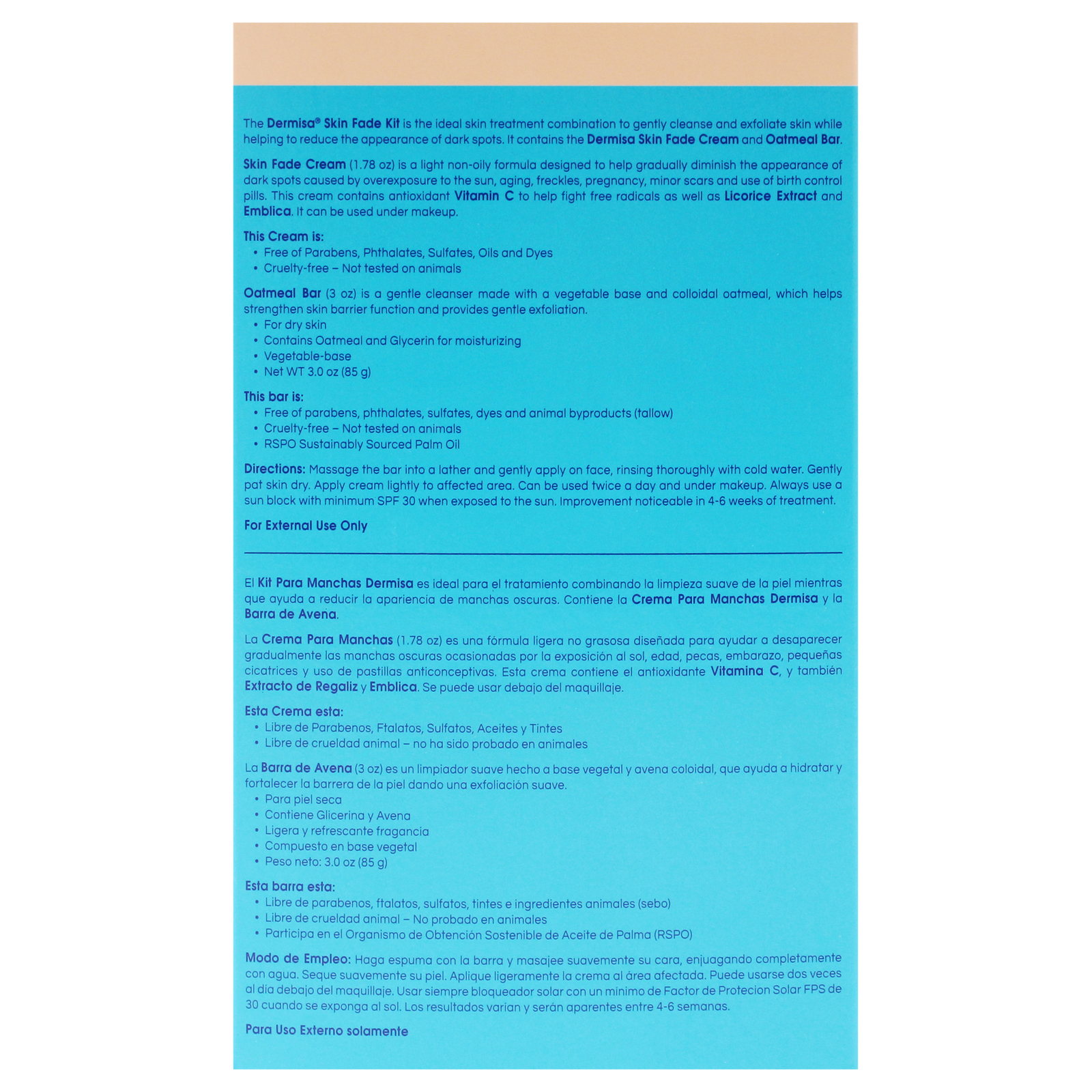 The Dermisa® Skin Fade Kit is the ideal skin treatment combination to gently cleanse and exfoliate skin while helping to reduce the appearance of dark spots. It contains the Dermisa Skin Fade Cream and Oatmeal Bar.

Skin Fade Cream (1.78 oz) is a light non-oily formula designed to help gradually diminish the appearance of dark spots caused by overexposure to the sun, aging, freckles, pregnancy, minor scars and use of birth control pills. This cream contains antioxidant Vitamin C to help fight free radicals as well as Licorice Extract and Emblica. It can be used under makeup.

This Cream is:
• Free of Parabens, Phthalates, Sulfates, Oils and Dyes
• Cruelty-free – Not tested on animals

Oatmeal Bar (3 oz) is a gentle cleanser made with a vegetable base and colloidal oatmeal, which helps strengthen skin barrier function and provides gentle exfoliation.
• For dry skin
• Contains Oatmeal and Glycerin for moisturizing
• Vegetable-base
• Net WT 3.0 oz (85 g)

This bar is:
• Free of parabens, phthalates, sulfates, dyes and animal byproducts (tallow)
• Cruelty-free – Not tested on animals
• RSPO Sustainably Sourced Palm Oil

Directions: Massage the bar into a lather and gently apply on face, rinsing thoroughly with cold water. Gently pat skin dry. Apply cream lightly to affected area. Can be used twice a day and under makeup. Always use a sun block with minimum SPF 30 when exposed to the sun. Improvement noticeable in 4-6 weeks of treatment.

For External Use Only

El Kit Para Manchas Dermisa es ideal para el tratamiento combinando la limpieza suave de la piel mientras que ayuda a reducir la apariencia de manchas oscuras. Contiene la Crema Para Manchas Dermisa y la Barra de Avena.

La Crema Para Manchas (1.78 oz) es una fórmula ligera no grasosa diseñada para ayudar a desaparecer gradualmente las manchas oscuras ocasionadas por la exposición al sol, edad, pecas, embarazo, pequeñas cicatrices y uso de pastillas anticonceptivas. Esta crema contiene el antioxidante Vitamina C, y también Extracto de Regaliz y Emblica. Se puede usar debajo del maquillaje.

Esta Crema esta:
• Libre de Parabenos, Ftalatos, Sulfatos, Aceites y Tintes
• Libre de crueldad animal – no ha sido probado en animales

La Barra de Avena (3 oz) es un limpiador suave hecho a base vegetal y avena coloidal, que ayuda a hidratar y fortalecer la barrera de la piel dando una exfoliación suave.
• Para piel seca
• Contiene Glicerina y Avena
• Ligera y refrescante fragancia
• Compuesto en base vegetal
• Peso neto: 3.0 oz (85 g)

Esta barra esta:
• Libre de parabenos, ftalatos, sulfatos, tintes e ingredientes animales (sebo)
• Libre de crueldad animal – No probado en animales
• Participa en el Organismo de Obtención Sostenible de Aceite de Palma (RSPO)

Modo de Empleo: Haga espuma con la barra y masajee suavemente su cara, enjuagando completamente con agua. Seque suavemente su piel. Aplique ligeramente la crema al área afectada. Puede usarse dos veces al dia debajo del maquillaje. Usar siempre bloqueador solar con un mínimo de Factor de Protecion Solar FPS de 30 cuando se exponga al sol. Los resultados varian y serán aparentes entre 4-6 semanas.

Para Uso Externo solamente